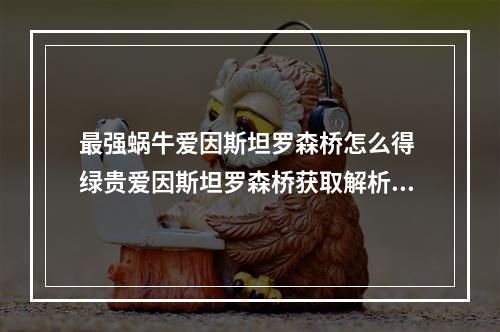 最强蜗牛爱因斯坦罗森桥怎么得绿贵爱因斯坦罗森桥获取解析...